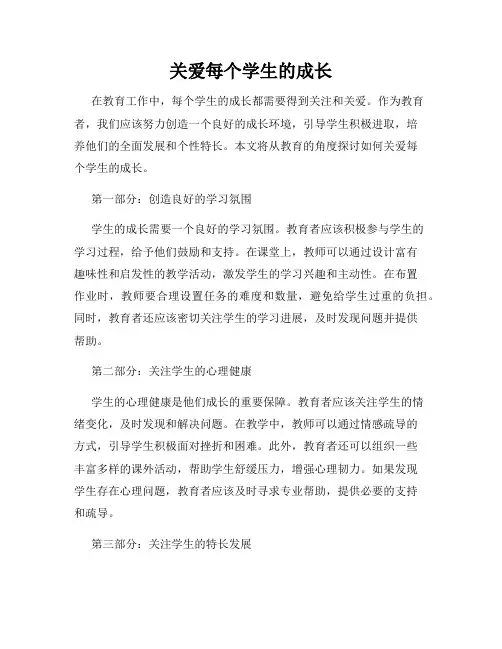 关爱每个学生的成长

在教育工作中，每个学生的成长都需要得到关注和关爱。作为教育者，我们应该努力创造一个良好的成长环境，引导学生积极进取，培养他们的全面发展和个性特长。本文将从教育的角度探讨如何关爱每个学生的成长。

第一部分：创造良好的学习氛围

学生的成长需要一个良好的学习氛围。教育者应该积极参与学生的学习过程，给予他们鼓励和支持。在课堂上，教师可以通过设计富有趣味性和启发性的教学活动，激发学生的学习兴趣和主动性。在布置作业时，教师要合理设置任务的难度和数量，避免给学生过重的负担。同时，教育者还应该密切关注学生的学习进展，及时发现问题并提供帮助。

第二部分：关注学生的心理健康

学生的心理健康是他们成长的重要保障。教育者应该关注学生的情绪变化，及时发现和解决问题。在教学中，教师可以通过情感疏导的方式，引导学生积极面对挫折和困难。此外，教育者还可以组织一些丰富多样的课外活动，帮助学生舒缓压力，增强心理韧力。如果发现学生存在心理问题，教育者应该及时寻求专业帮助，提供必要的支持和疏导。

第三部分：关注学生的特长发展